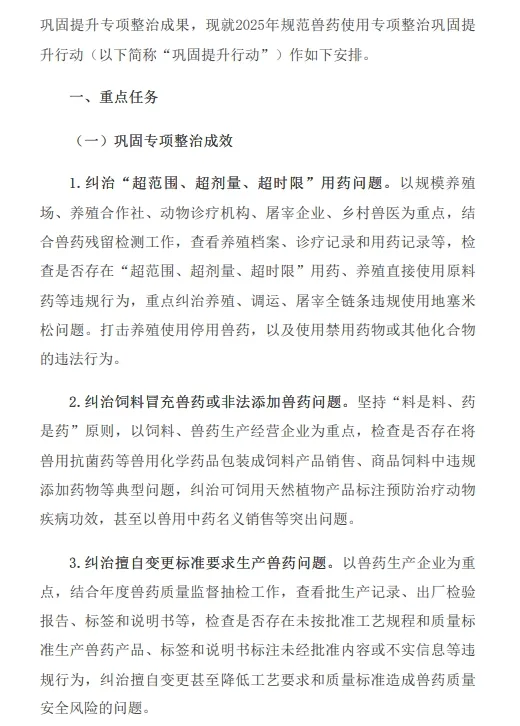 巩固提升专项整治成果，现就2025年规范兽药使用专项整治巩固提升行动（以下简称“巩固提升行动”）作如下安排。

一、重点任务

（一）巩固专项整治成效

1. 纠治“超范围、超剂量、超时限”用药问题。以规模养殖场、养殖合作社、动物诊疗机构、屠宰企业、乡村兽医为重点，结合兽药残留检测工作，查看养殖档案、诊疗记录和用药记录等，检查是否存在“超范围、超剂量、超时限”用药、养殖直接使用原料药等违规行为，重点纠治养殖、调运、屠宰全链条违规使用地塞米松问题。打击养殖使用停用兽药，以及使用禁用药物或其他化合物的违法行为。

2. 纠治饲料冒充兽药或非法添加兽药问题。坚持“料是料、药是药”原则，以饲料、兽药生产经营企业为重点，检查是否存在将兽用抗菌药等兽用化学药品包装成饲料产品销售、商品饲料中违规添加药物等典型问题，纠治可饲用天然植物产品标注预防治疗动物疾病功效，甚至以兽用中药名义销售等突出问题。

3. 纠治擅自变更标准要求生产兽药问题。以兽药生产企业为重点，结合年度兽药质量监督抽检工作，查看批生产记录、出厂检验报告、标签和说明书等，检查是否存在未按批准工艺规程和质量标准生产兽药产品、标签和说明书标注未经批准内容或不实信息等违规行为，纠治擅自变更甚至降低工艺要求和质量标准造成兽药质量安全风险的问题。